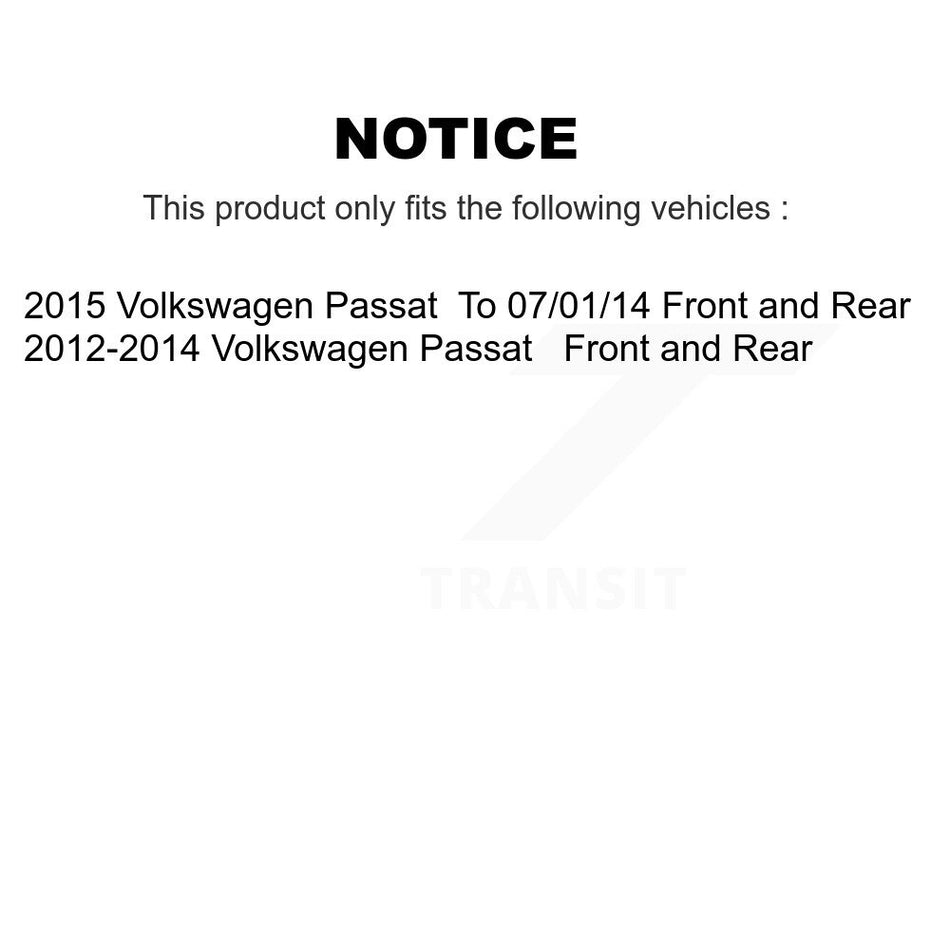 NOTICE

This product only fits the following vehicles :

2015 Volkswagen Passat To 07/01/14 Front and Rear
2012-2014 Volkswagen Passat Front and Rear

TRANSIT